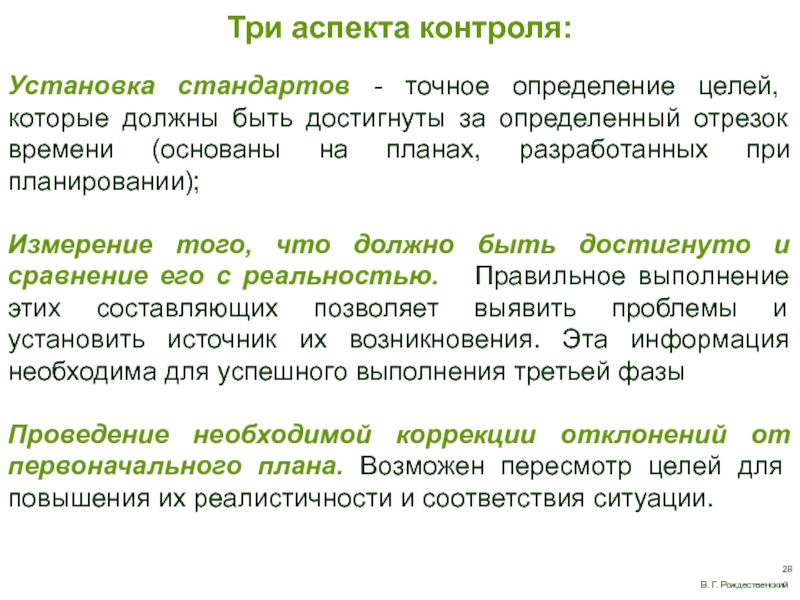 Три аспекта контроля:

Установка стандартов - точное определение целей, которые должны быть достигнуты за определенный отрезок времени (основаны на планах, разработанных при планировании);

Измерение того, что должно быть достигнуто и сравнение его с реальностью. Правильное выполнение этих составляющих позволяет выявить проблемы и установить источник их возникновения. Эта информация необходима для успешного выполнения третьей фазы

Проведение необходимой коррекции отклонений от первоначального плана. Возможен пересмотр целей для повышения их реалистичности и соответствия ситуации.

28

В. Г. Рождественский